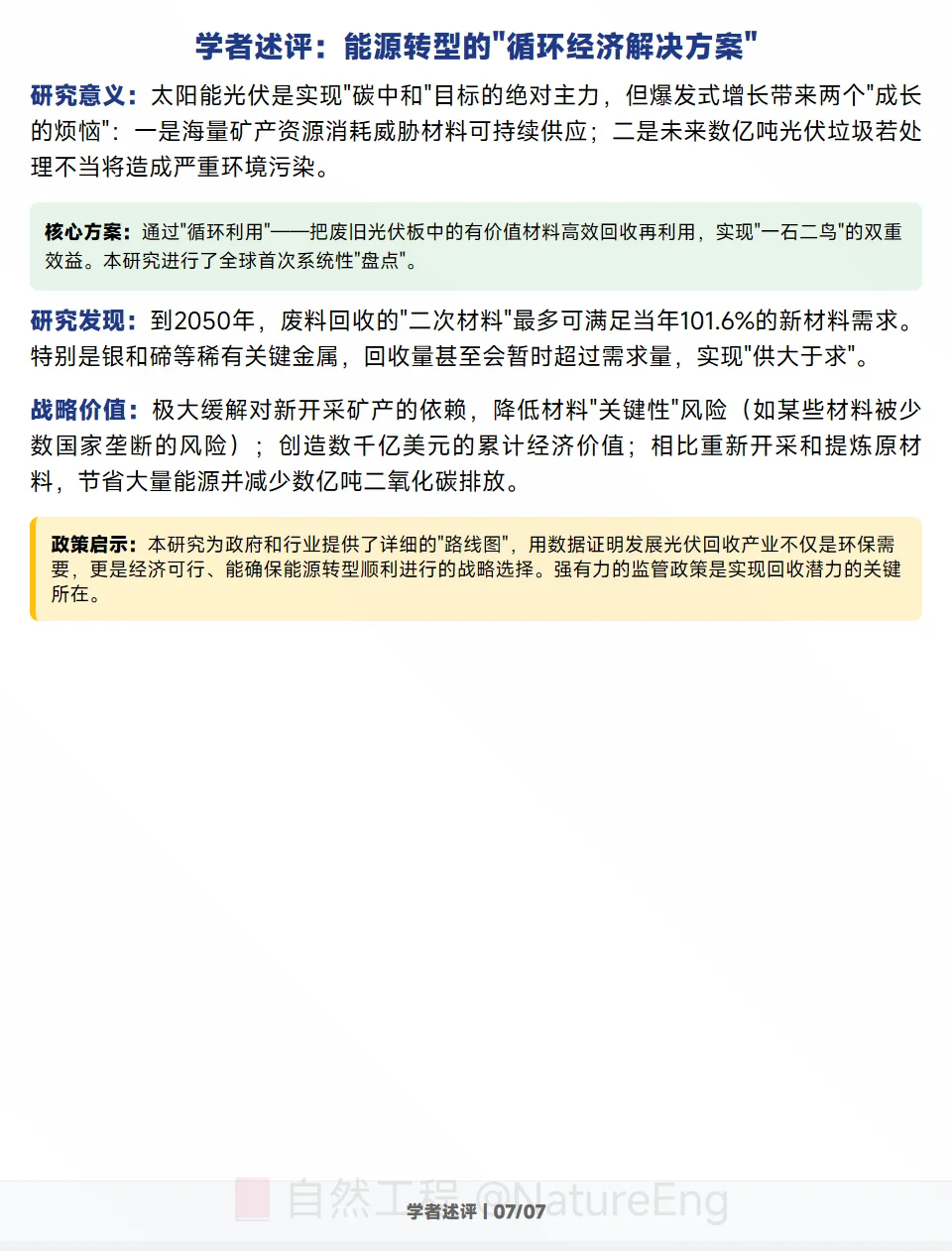 学者述评：能源转型的"循环经济解决方案"

研究意义：太阳能光伏是实现"碳中和"目标的绝对主力，但爆发式增长带来两个"成长的烦恼"：一是海量矿产资源消耗威胁材料可持续供应；二是未来数亿吨光伏垃圾若处理不当将造成严重环境污染。

核心方案：通过"循环利用"——把废旧光伏板中的有价值材料高效回收再利用，实现"一石二鸟"的双重效益。本研究进行了全球首次系统性"盘点"。

研究发现：到2050年，废料回收的"二次材料"最多可满足当年101.6%的新材料需求。特别是银和碲等稀有关键金属，回收量甚至会暂时超过需求量，实现"供大于求"。

战略价值：极大缓解对新开采矿产的依赖，降低材料"关键性"风险（如某些材料被少数国家垄断的风险）；创造数千亿美元的累计经济价值；相比重新开采和提炼原材料，节省大量能源并减少数亿吨二氧化碳排放。

政策启示：本研究为政府和行业提供了详细的"路线图"，用数据证明发展光伏回收产业不仅是环保需要，更是经济可行、能确保能源转型顺利进行的战略选择。强有力的监管政策是实现回收潜力的关键所在。

自然工程 @NatureEng

学者述评 | 07/07